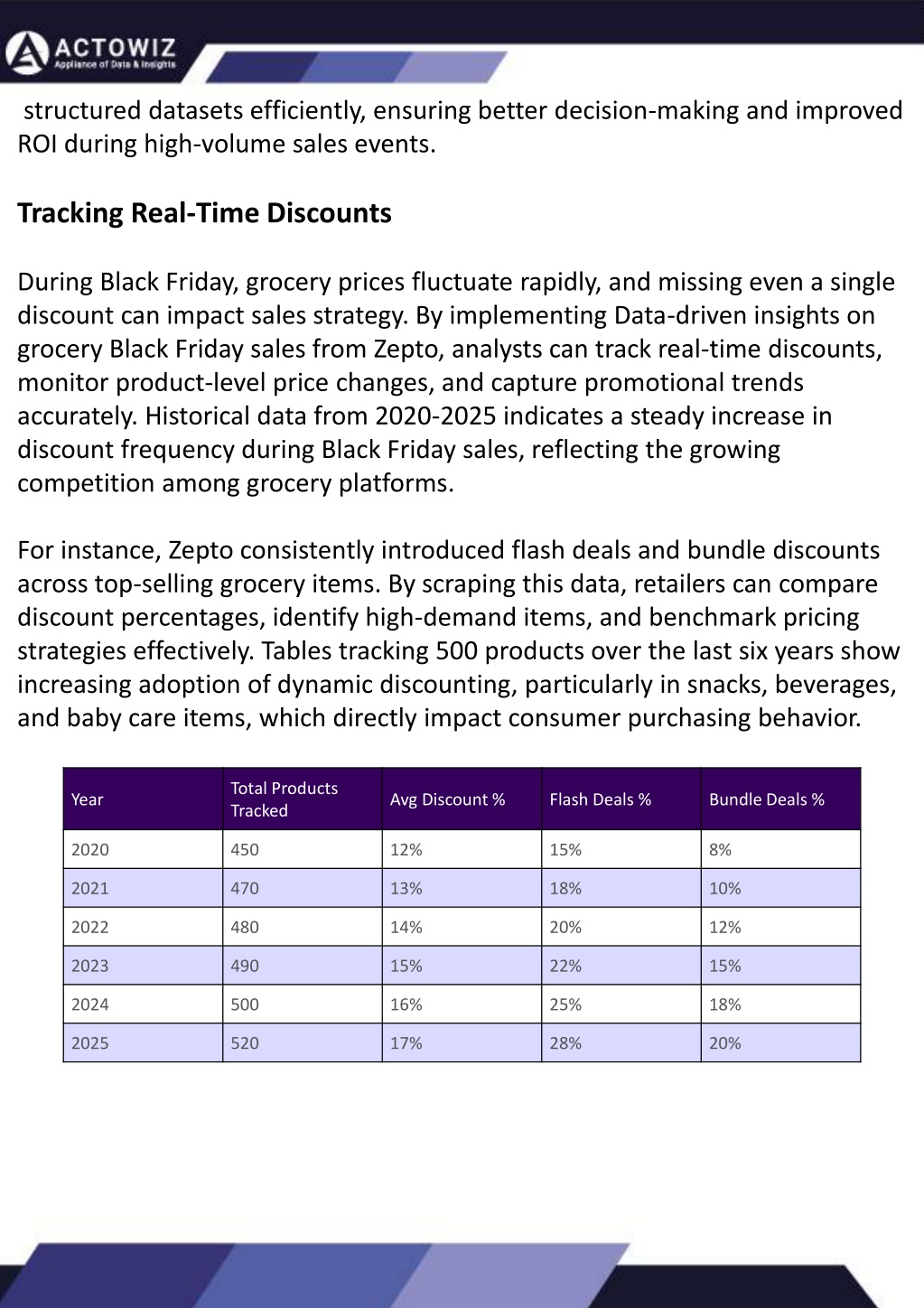 ACTOWIZ
Appliance of Data & Insights

structured datasets efficiently, ensuring better decision-making and improved ROI during high-volume sales events.

Tracking Real-Time Discounts

During Black Friday, grocery prices fluctuate rapidly, and missing even a single discount can impact sales strategy. By implementing Data-driven insights on grocery Black Friday sales from Zepto, analysts can track real-time discounts, monitor product-level price changes, and capture promotional trends accurately. Historical data from 2020-2025 indicates a steady increase in discount frequency during Black Friday sales, reflecting the growing competition among grocery platforms.

For instance, Zepto consistently introduced flash deals and bundle discounts across top-selling grocery items. By scraping this data, retailers can compare discount percentages, identify high-demand items, and benchmark pricing strategies effectively. Tables tracking 500 products over the last six years show increasing adoption of dynamic discounting, particularly in snacks, beverages, and baby care items, which directly impact consumer purchasing behavior.

| Year | Total Products Tracked | Avg Discount % | Flash Deals % | Bundle Deals % |
|---|---|---|---|---|
| 2020 | 450 | 12% | 15% | 8% |
| 2021 | 470 | 13% | 18% | 10% |
| 2022 | 480 | 14% | 20% | 12% |
| 2023 | 490 | 15% | 22% | 15% |
| 2024 | 500 | 16% | 25% | 18% |
| 2025 | 520 | 17% | 28% | 20% |